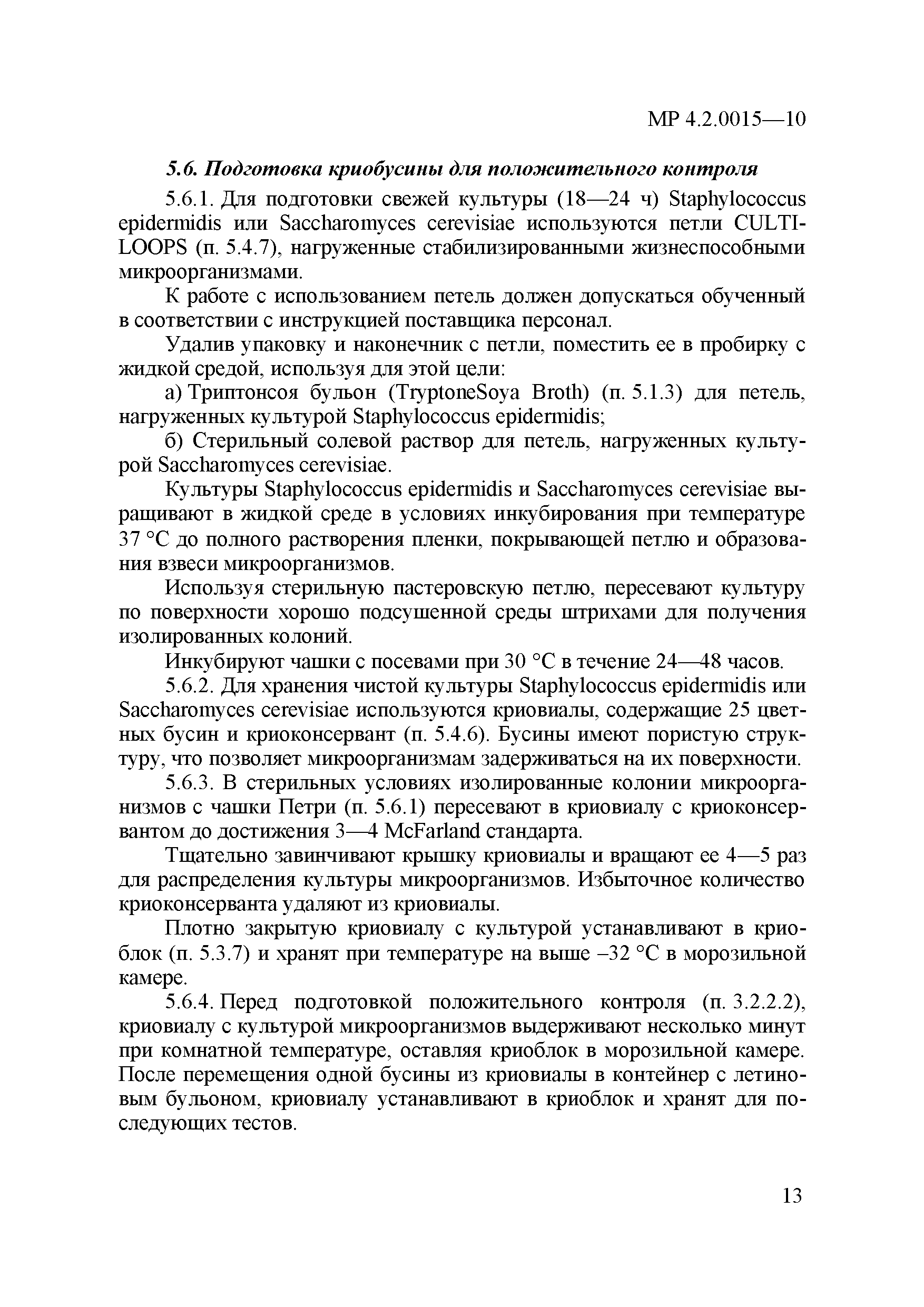 МР 4.2.0015—10

5.6. Подготовка криобусины для положительного контроля

5.6.1. Для подготовки свежей культуры (18—24 ч) Staphylococcus epidermidis или Saccharomyces cerevisiae используются петли CULTI-LOOPS (п. 5.4.7), нагруженные стабилизированными жизнеспособными микроорганизмами.

К работе с использованием петель должен допускаться обученный в соответствии с инструкцией поставщика персонал.

Удалив упаковку и наконечник с петли, поместить ее в пробирку с жидкой средой, используя для этой цели:

а) Триптонсоя бульон (TryptoneSoya Broth) (п. 5.1.3) для петель, нагруженных культурой Staphylococcus epidermidis;

б) Стерильный солевой раствор для петель, нагруженных культурой Saccharomyces cerevisiae.

Культуры Staphylococcus epidermidis и Saccharomyces cerevisiae выращивают в жидкой среде в условиях инкубирования при температуре 37 °С до полного растворения пленки, покрывающей петлю и образования взвеси микроорганизмов.

Используя стерильную пастеровскую петлю, пересевают культуру по поверхности хорошо подсушенной среды штрихами для получения изолированных колоний.

Инкубируют чашки с посевами при 30 °С в течение 24—48 часов.

5.6.2. Для хранения чистой культуры Staphylococcus epidermidis или Saccharomyces cerevisiae используются криовиалы, содержащие 25 цветных бусин и криоконсервант (п. 5.4.6). Бусины имеют пористую структуру, что позволяет микроорганизмам задерживаться на их поверхности.

5.6.3. В стерильных условиях изолированные колонии микроорганизмов с чашки Петри (п. 5.6.1) пересевают в криовиалу с криоконсервантом до достижения 3—4 McFarland стандарта.

Тщательно завинчивают крышку криовиалы и вращают ее 4—5 раз для распределения культуры микроорганизмов. Избыточное количество криоконсерванта удаляют из криовиалы.

Плотно закрытую криовиалу с культурой устанавливают в криоблок (п. 5.3.7) и хранят при температуре на выше –32 °С в морозильной камере.

5.6.4. Перед подготовкой положительного контроля (п. 3.2.2.2), криовиалу с культурой микроорганизмов выдерживают несколько минут при комнатной температуре, оставляя криоблок в морозильной камере. После перемещения одной бусины из криовиалы в контейнер с летиновым бульоном, криовиалу устанавливают в криоблок и хранят для последующих тестов.

13